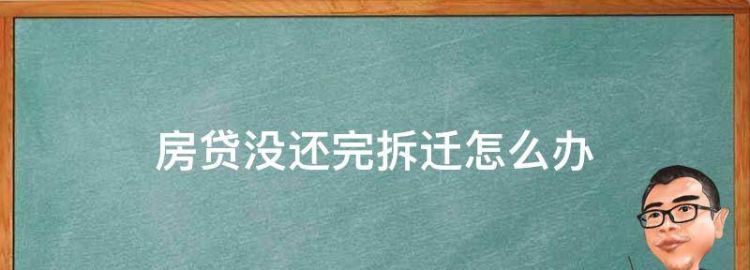 房贷没还完拆迁怎么办